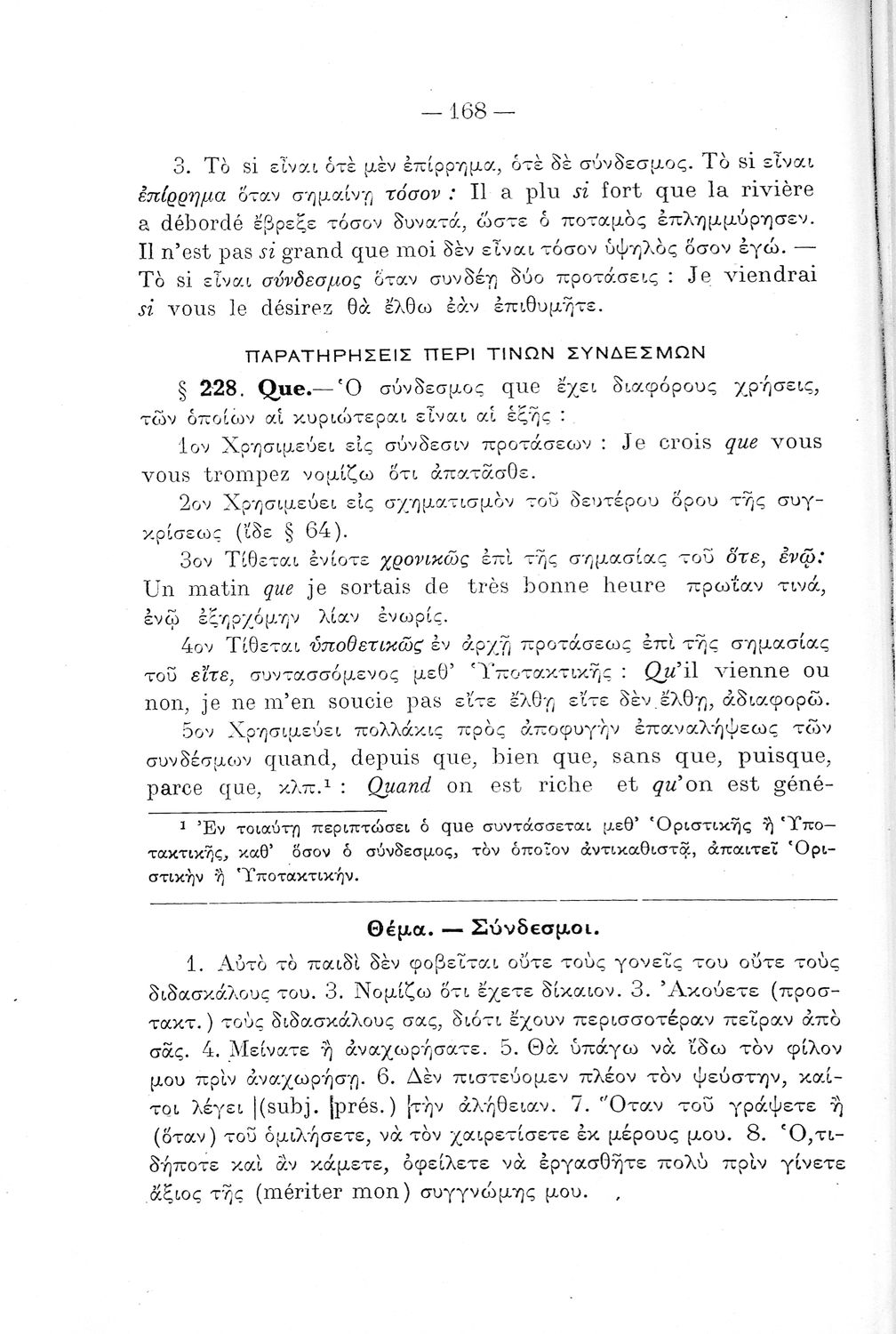 — 168 —

3. Τὸ si εἶναι ὁτὲ μὲν ἐπίρρημα, ὁτὲ δὲ σύνδεσμος. Τὸ si εἶναι ἐπίρρημα ὅταν σημαίνῃ τόσον : Il a plu si fort que la rivière a débordé ἔβρεξε τόσον δυνατά, ὥστε ὁ ποταμὸς ἐπλημμύρησεν. Il n'est pas si grand que moi δὲν εἶναι τόσον ὑψηλὸς ὅσον ἐγώ. — Τὸ si εἶναι σύνδεσμος ὅταν συνδέῃ δύο προτάσεις : Je viendrai si vous le désirez θὰ ἔλθω ἐὰν ἐπιθυμῆτε.

ΠΑΡΑΤΗΡΗΣΕΙΣ ΠΕΡΙ ΤΙΝΩΝ ΣΥΝΔΕΣΜΩΝ

§ 228. Que.—Ὁ σύνδεσμος que ἔχει διαφόρους χρήσεις, τῶν ὁποίων αἱ κυριώτεραι εἶναι αἱ ἑξῆς :

1ον Χρησιμεύει εἰς σύνδεσιν προτάσεων : Je crois que vous vous trompez νομίζω ὅτι ἀπατᾶσθε.

2ον Χρησιμεύει εἰς σχηματισμὸν τοῦ δευτέρου ὅρου τῆς συγκρίσεως (ἴδε § 64).

3ον Τίθεται ἐνίοτε χρονικῶς ἐπὶ τῆς σημασίας τοῦ ὅτε, ἐνῷ: Un matin que je sortais de très bonne heure πρωΐαν τινά, ἐνῷ ἐξηρχόμην λίαν ἐνωρίς.

4ον Τίθεται ὑποθετικῶς ἐν ἀρχῇ προτάσεως ἐπὶ τῆς σημασίας τοῦ εἴτε, συντασσόμενος μεθ' Ὑποτακτικῆς : Qu'il vienne ou non, je ne m'en soucie pas εἴτε ἔλθῃ εἴτε δὲν ἔλθῃ, ἀδιαφορῶ.

5ον Χρησιμεύει πολλάκις πρὸς ἀποφυγὴν ἐπαναλήψεως τῶν συνδέσμων quand, depuis que, bien que, sans que, puisque, parce que, κλπ.¹ : Quand on est riche et qu'on est géné-

¹ Ἐν τοιαύτῃ περιπτώσει ὁ que συντάσσεται μεθ' Ὁριστικῆς ἢ Ὑποτακτικῆς, καθ' ὅσον ὁ σύνδεσμος, τὸν ὁποῖον ἀντικαθιστᾷ, ἀπαιτεῖ Ὁριστικὴν ἢ Ὑποτακτικήν.

Θέμα. — Σύνδεσμοι.

1. Αὐτὸ τὸ παιδὶ δὲν φοβεῖται οὔτε τοὺς γονεῖς του οὔτε τοὺς διδασκάλους του. 3. Νομίζω ὅτι ἔχετε δίκαιον. 3. Ἀκούετε (προστακτ.) τοὺς διδασκάλους σας, διότι ἔχουν περισσοτέραν πεῖραν ἀπὸ σᾶς. 4. Μείνατε ἢ ἀναχωρήσατε. 5. Θὰ ὑπάγω νὰ ἴδω τὸν φίλον μου πρὶν ἀναχωρήσῃ. 6. Δὲν πιστεύομεν πλέον τὸν ψεύστην, καίτοι λέγει (subj. prés.) τὴν ἀλήθειαν. 7. Ὅταν τοῦ γράψετε ἢ (ὅταν) τοῦ ὁμιλήσετε, νὰ τὸν χαιρετίσετε ἐκ μέρους μου. 8. Ὁ,τιδήποτε καὶ ἂν κάμετε, ὀφείλετε νὰ ἐργασθῆτε πολὺ πρὶν γίνετε ἄξιος τῆς (mériter mon) συγγνώμης μου.